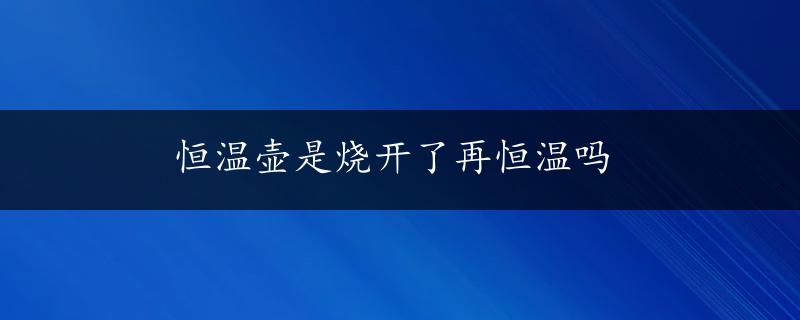 恒温壶是烧开了再恒温吗